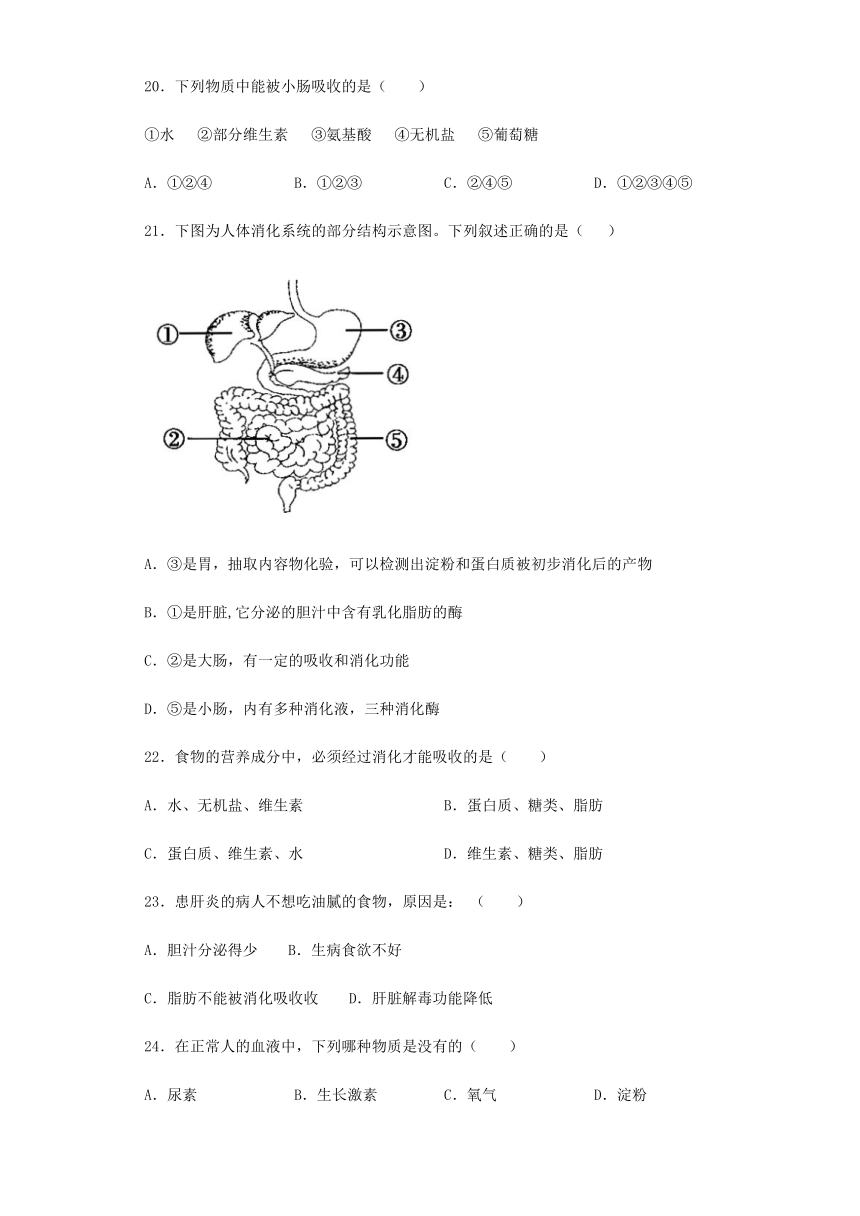 20．下列物质中能被小肠吸收的是（　　）

①水　②部分维生素　③氨基酸　④无机盐　⑤葡萄糖

A．①②④　　B．①②③　　C．②④⑤　　D．①②③④⑤

21．下图为人体消化系统的部分结构示意图。下列叙述正确的是（　　）

①

③

④

②

⑤

A．③是胃，抽取内容物化验，可以检测出淀粉和蛋白质被初步消化后的产物

B．①是肝脏,它分泌的胆汁中含有乳化脂肪的酶

C．②是大肠，有一定的吸收和消化功能

D．⑤是小肠，内有多种消化液，三种消化酶

22．食物的营养成分中，必须经过消化才能吸收的是（　　）

A．水、无机盐、维生素　　B．蛋白质、糖类、脂肪

C．蛋白质、维生素、水　　D．维生素、糖类、脂肪

23．患肝炎的病人不想吃油腻的食物，原因是：（　　）

A．胆汁分泌得少　　B．生病食欲不好

C．脂肪不能被消化吸收收　　D．肝脏解毒功能降低

24．在正常人的血液中，下列哪种物质是没有的（　　）

A．尿素　　B．生长激素　　C．氧气　　D．淀粉